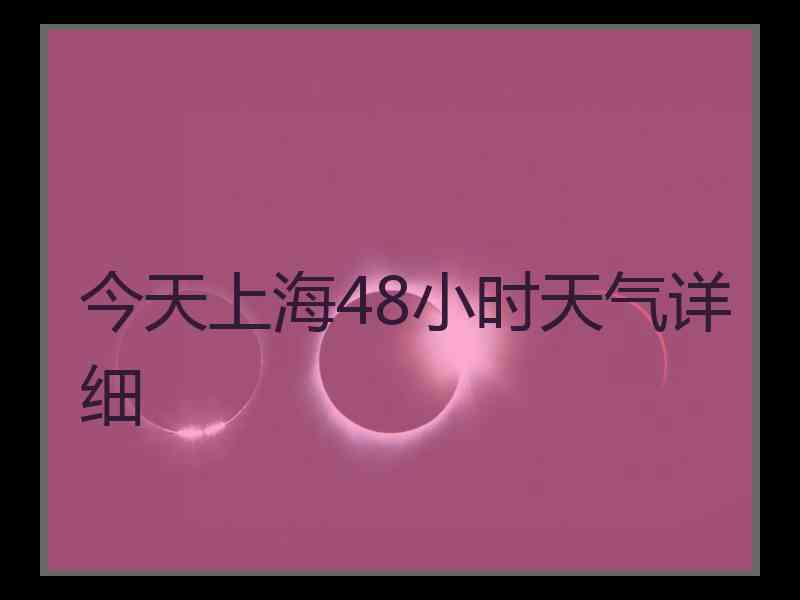 今天上海48小时天气详细